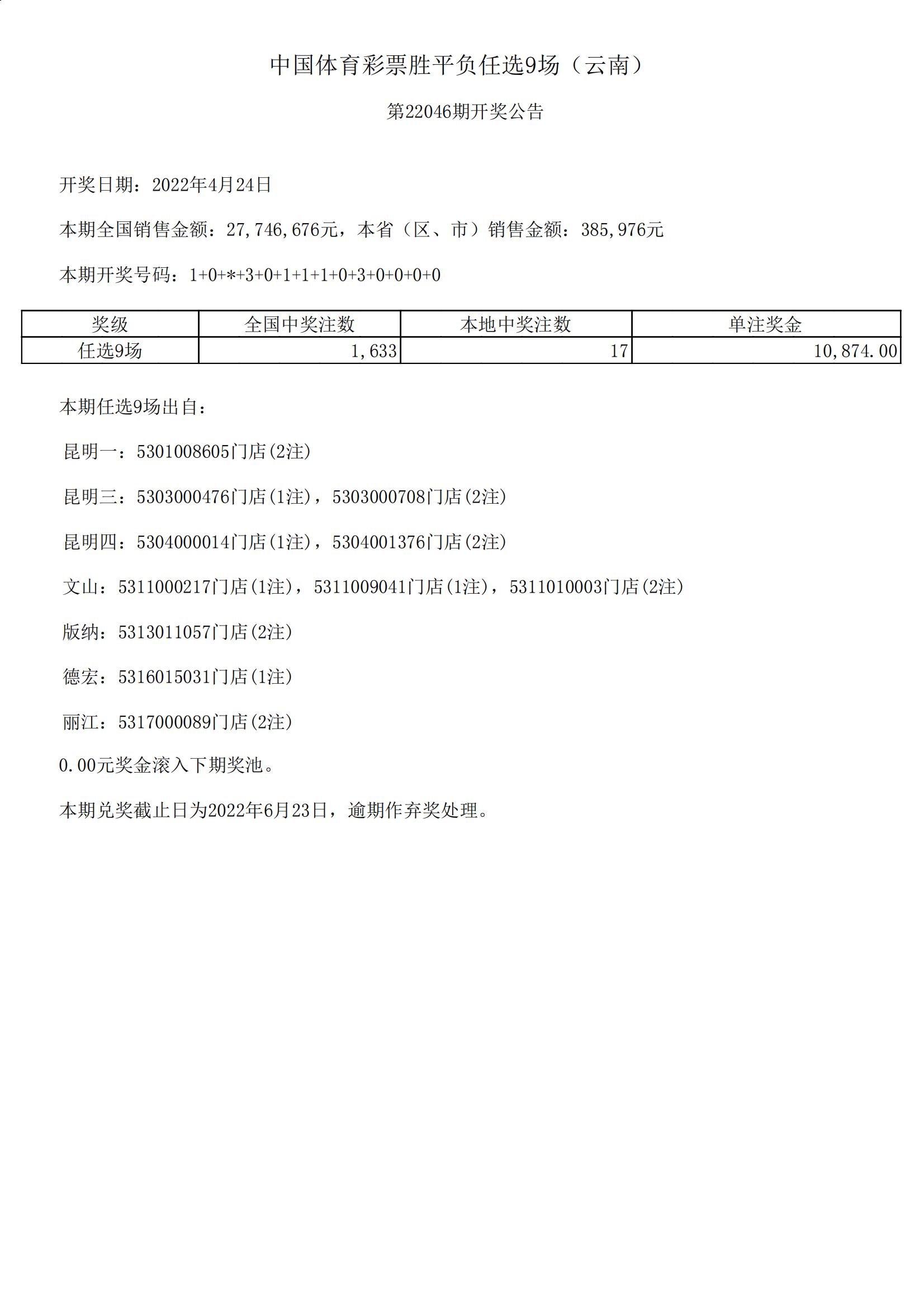 中国体育彩票胜平负任选9场（云南）

第22046期开奖公告

开奖日期：2022年4月24日

本期全国销售金额：27,746,676元，本省（区、市）销售金额：385,976元

本期开奖号码：1+0+*+3+0+1+1+1+0+3+0+0+0+0

| 奖级 | 全国中奖注数 | 本地中奖注数 | 单注奖金 |
|---|---|---|---|
| 任选9场 | 1,633 | 17 | 10,874.00 |

本期任选9场出自：

昆明一：5301008605门店(2注)

昆明三：5303000476门店(1注)，5303000708门店(2注)

昆明四：5304000014门店(1注)，5304001376门店(2注)

文山：5311000217门店(1注)，5311009041门店(1注)，5311010003门店(2注)

版纳：5313011057门店(2注)

德宏：5316015031门店(1注)

丽江：5317000089门店(2注)

0.00元奖金滚入下期奖池。

本期兑奖截止日为2022年6月23日，逾期作弃奖处理。